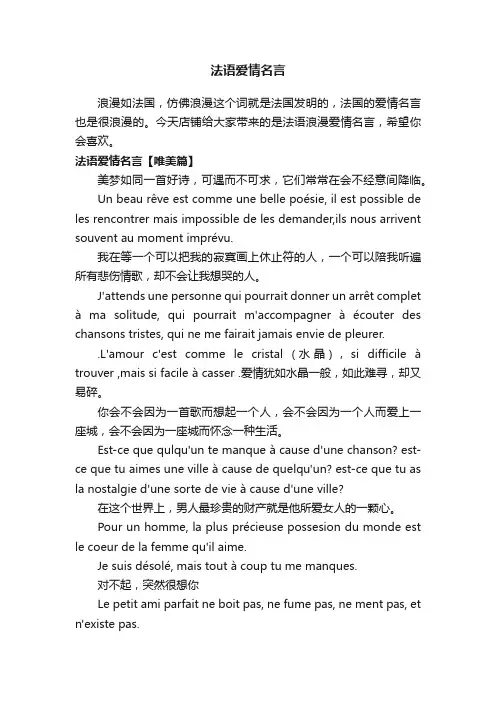 法语爱情名言

浪漫如法国，仿佛浪漫这个词就是法国发明的，法国的爱情名言也是很浪漫的。今天店铺给大家带来的是法语浪漫爱情名言，希望你会喜欢。

法语爱情名言【唯美篇】

美梦如同一首好诗，可遇而不可求，它们常常在会不经意间降临。

Un beau rêve est comme une belle poésie, il est possible de les rencontrer mais impossible de les demander,ils nous arrivent souvent au moment imprévu.

我在等一个可以把我的寂寞画上休止符的人，一个可以陪我听遍所有悲伤情歌，却不会让我想哭的人。

J'attends une personne qui pourrait donner un arrêt complet à ma solitude, qui pourrait m'accompagner à écouter des chansons tristes, qui ne me fairait jamais envie de pleurer.

.L'amour c'est comme le cristal（水晶）, si difficile à trouver ,mais si facile à casser .爱情犹如水晶一般，如此难寻，却又易碎。

你会不会因为一首歌而想起一个人，会不会因为一个人而爱上一座城，会不会因为一座城而怀念一种生活。

Est-ce que qulqu'un te manque à cause d'une chanson? est-ce que tu aimes une ville à cause de quelqu'un? est-ce que tu as la nostalgie d'une sorte de vie à cause d'une ville?

在这个世界上，男人最珍贵的财产就是他所爱女人的一颗心。

Pour un homme, la plus précieuse possesion du monde est le coeur de la femme qu'il aime.

Je suis désolé, mais tout à coup tu me manques.

对不起，突然很想你

Le petit ami parfait ne boit pas, ne fume pas, ne ment pas, et n'existe pas.